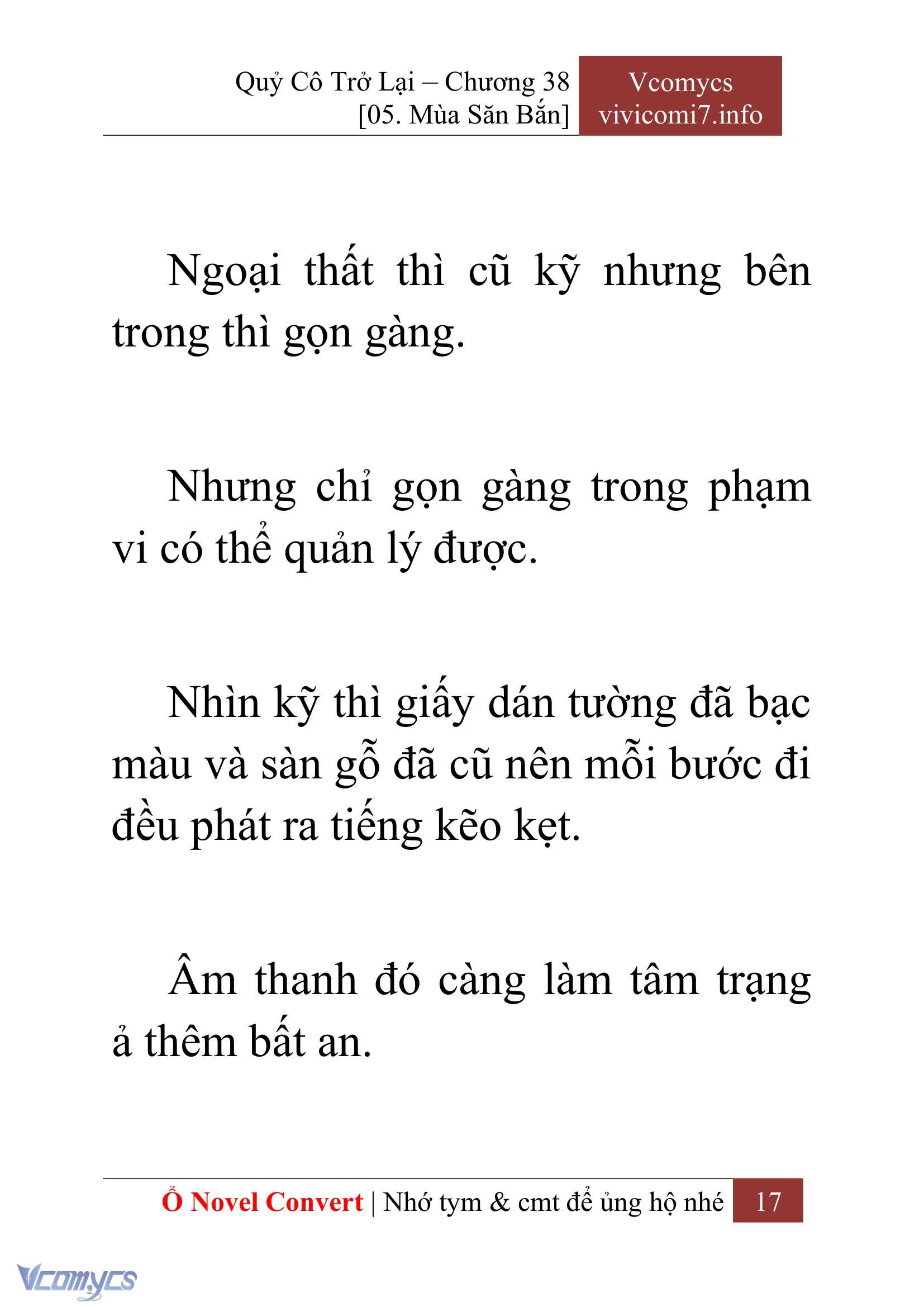 Quỷ Cô Trở Lại – Chương 38
[05. Mùa Săn Bắn]

Vcomycs
vivicomi7.info

Ngoại thất thì cũ kỹ nhưng bên trong thì gọn gàng.

Nhưng chỉ gọn gàng trong phạm vi có thể quản lý được.

Nhìn kỹ thì giấy dán tường đã bạc màu và sàn gỗ đã cũ nên mỗi bước đi đều phát ra tiếng kẽo kẹt.

Âm thanh đó càng làm tâm trạng ả thêm bất an.

Ổ Novel Convert | Nhớ tym & cmt để ủng hộ nhé 17

Vcomycs